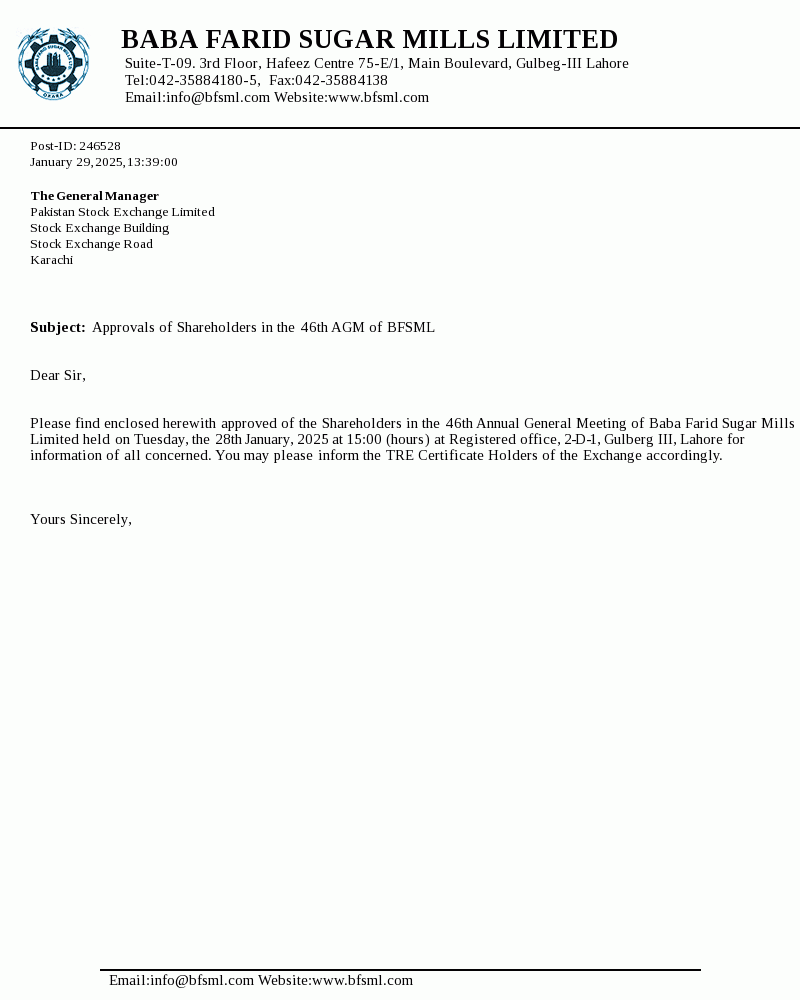 BABA FARID SUGAR MILLS LIMITED
Suite-T-09. 3rd Floor, Hafeez Centre 75-E/1, Main Boulevard, Gulbeg-III Lahore
Tel:042-35884180-5, Fax:042-35884138
Email:info@bfsml.com Website:www.bfsml.com

Post-ID: 246528
January 29,2025,13:39:00

The General Manager
Pakistan Stock Exchange Limited
Stock Exchange Building
Stock Exchange Road
Karachi

Subject: Approvals of Shareholders in the 46th AGM of BFSML

Dear Sir,

Please find enclosed herewith approved of the Shareholders in the 46th Annual General Meeting of Baba Farid Sugar Mills Limited held on Tuesday, the 28th January, 2025 at 15:00 (hours) at Registered office, 2-D-1, Gulberg III, Lahore for information of all concerned. You may please inform the TRE Certificate Holders of the Exchange accordingly.

Yours Sincerely,

Email:info@bfsml.com Website:www.bfsml.com